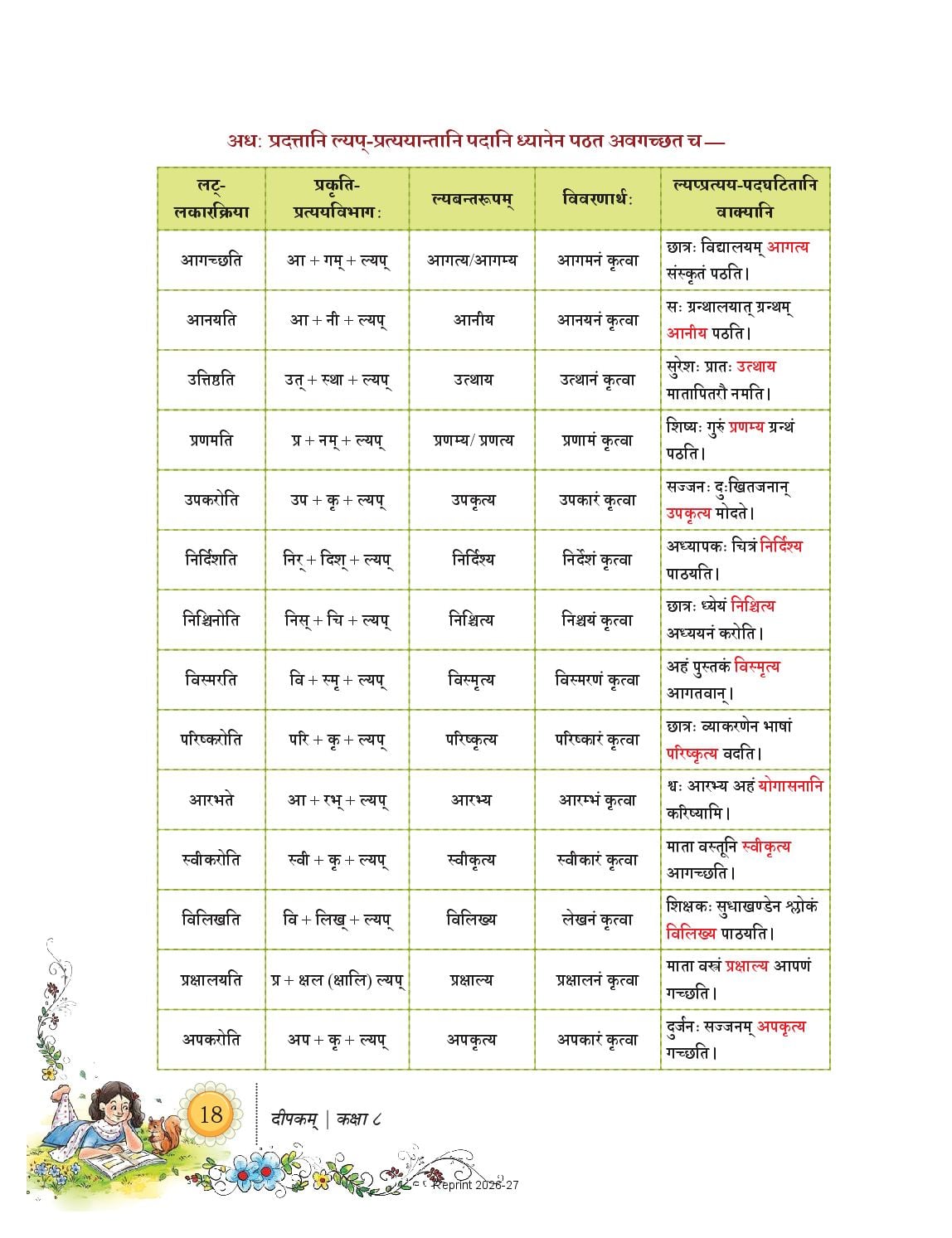 अधः प्रदत्तानि ल्यप्-प्रत्ययान्तानि पदानि ध्यानेन पठत अवगच्छत च —

| लट्-लकारक्रिया | प्रकृति-प्रत्ययविभागः | ल्यबन्तरूपम् | विवरणार्थः | ल्यप्प्रत्यय-पदघटितानि वाक्यानि |
|---|---|---|---|---|
| आगच्छति | आ + गम् + ल्यप् | आगत्य/आगम्य | आगमनं कृत्वा | छात्रः विद्यालयम् आगत्य संस्कृतं पठति। |
| आनयति | आ + नी + ल्यप् | आनीय | आनयनं कृत्वा | सः ग्रन्थालयात् ग्रन्थम् आनीय पठति। |
| उत्तिष्ठति | उत् + स्था + ल्यप् | उत्थाय | उत्थानं कृत्वा | सुरेशः प्रातः उत्थाय मातापितरौ नमति। |
| प्रणमति | प्र + नम् + ल्यप् | प्रणम्य/ प्रणत्य | प्रणामं कृत्वा | शिष्यः गुरुं प्रणम्य ग्रन्थं पठति। |
| उपकरोति | उप + कृ + ल्यप् | उपकृत्य | उपकारं कृत्वा | सज्जनः दुःखितजनान् उपकृत्य मोदते। |
| निर्दिशति | निर् + दिश् + ल्यप् | निर्दिश्य | निर्देशं कृत्वा | अध्यापकः चित्रं निर्दिश्य पाठयति। |
| निश्चिनोति | निस् + चि + ल्यप् | निश्चित्य | निश्चयं कृत्वा | छात्रः ध्येयं निश्चित्य अध्ययनं करोति। |
| विस्मरति | वि + स्मृ + ल्यप् | विस्मृत्य | विस्मरणं कृत्वा | अहं पुस्तकं विस्मृत्य आगतवान्। |
| परिष्करोति | परि + कृ + ल्यप् | परिष्कृत्य | परिष्कारं कृत्वा | छात्रः व्याकरणेन भाषां परिष्कृत्य वदति। |
| आरभते | आ + रभ् + ल्यप् | आरभ्य | आरम्भं कृत्वा | श्वः आरभ्य अहं योगासनानि करिष्यामि। |
| स्वीकरोति | स्वी + कृ + ल्यप् | स्वीकृत्य | स्वीकारं कृत्वा | माता वस्तूनि स्वीकृत्य आगच्छति। |
| विलिखति | वि + लिख् + ल्यप् | विलिख्य | लेखनं कृत्वा | शिक्षकः सुधाखण्डेन श्लोकं विलिख्य पाठयति। |
| प्रक्षालयति | प्र + क्षल (क्षालि) ल्यप् | प्रक्षाल्य | प्रक्षालनं कृत्वा | माता वस्त्रं प्रक्षाल्य आपणं गच्छति। |
| अपकरोति | अप + कृ + ल्यप् | अपकृत्य | अपकारं कृत्वा | दुर्जनः सज्जनम् अपकृत्य गच्छति। |

18 दीपकम् | कक्षा ८

Reprint 2026-27